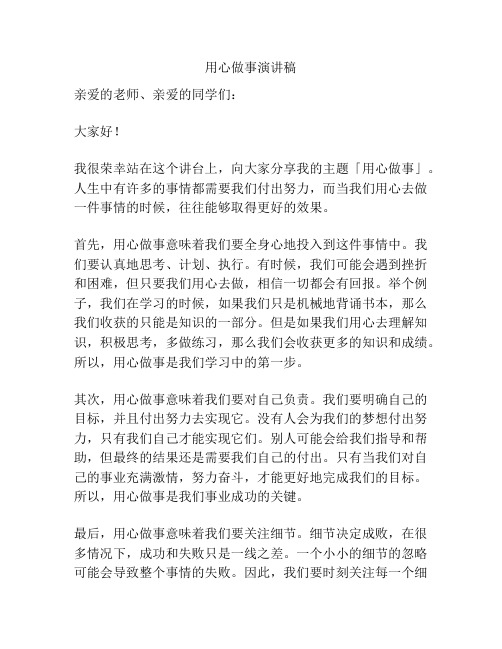 用心做事演讲稿

亲爱的老师、亲爱的同学们：

大家好！

我很荣幸站在这个讲台上，向大家分享我的主题「用心做事」。人生中有许多的事情都需要我们付出努力，而当我们用心去做一件事情的时候，往往能够取得更好的效果。

首先，用心做事意味着我们要全身心地投入到这件事情中。我们要认真地思考、计划、执行。有时候，我们可能会遇到挫折和困难，但只要我们用心去做，相信一切都会有回报。举个例子，我们在学习的时候，如果我们只是机械地背诵书本，那么我们收获的只能是知识的一部分。但是如果我们用心去理解知识，积极思考，多做练习，那么我们会收获更多的知识和成绩。所以，用心做事是我们学习中的第一步。

其次，用心做事意味着我们要对自己负责。我们要明确自己的目标，并且付出努力去实现它。没有人会为我们的梦想付出努力，只有我们自己才能实现它们。别人可能会给我们指导和帮助，但最终的结果还是需要我们自己的付出。只有当我们对自己的事业充满激情，努力奋斗，才能更好地完成我们的目标。所以，用心做事是我们事业成功的关键。

最后，用心做事意味着我们要关注细节。细节决定成败，在很多情况下，成功和失败只是一线之差。一个小小的细节的忽略可能会导致整个事情的失败。因此，我们要时刻关注每一个细